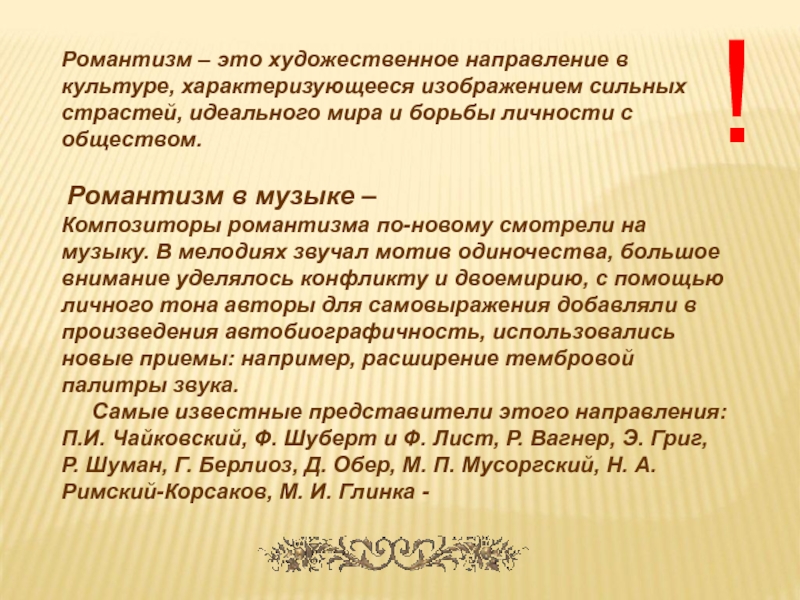 Романтизм – это художественное направление в культуре, характеризующееся изображением сильных страстей, идеального мира и борьбы личности с обществом.

!

Романтизм в музыке –
Композиторы романтизма по-новому смотрели на музыку. В мелодиях звучал мотив одиночества, большое внимание уделялось конфликту и двоемирию, с помощью личного тона авторы для самовыражения добавляли в произведения автобиографичность, использовались новые приемы: например, расширение тембровой палитры звука.

Самые известные представители этого направления: П.И. Чайковский, Ф. Шуберт и Ф. Лист, Р. Вагнер, Э. Григ, Р. Шуман, Г. Берлиоз, Д. Обер, М. П. Мусоргский, Н. А. Римский-Корсаков, М. И. Глинка -